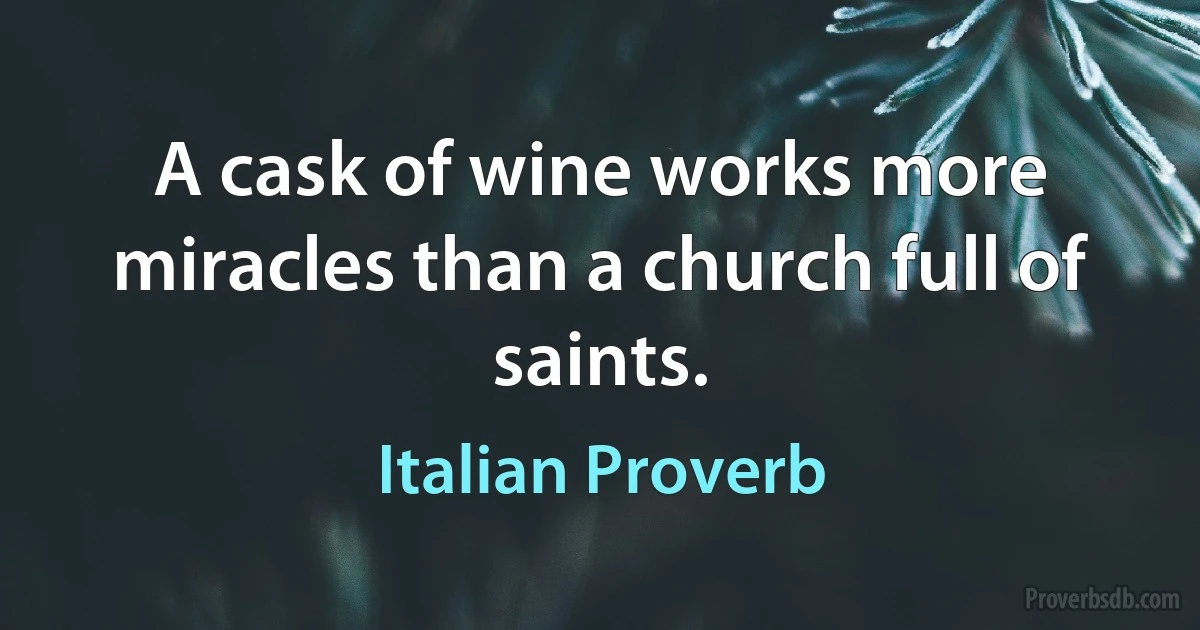 A cask of wine works more miracles than a church full of saints.

Italian Proverb

Proverbsdb.com